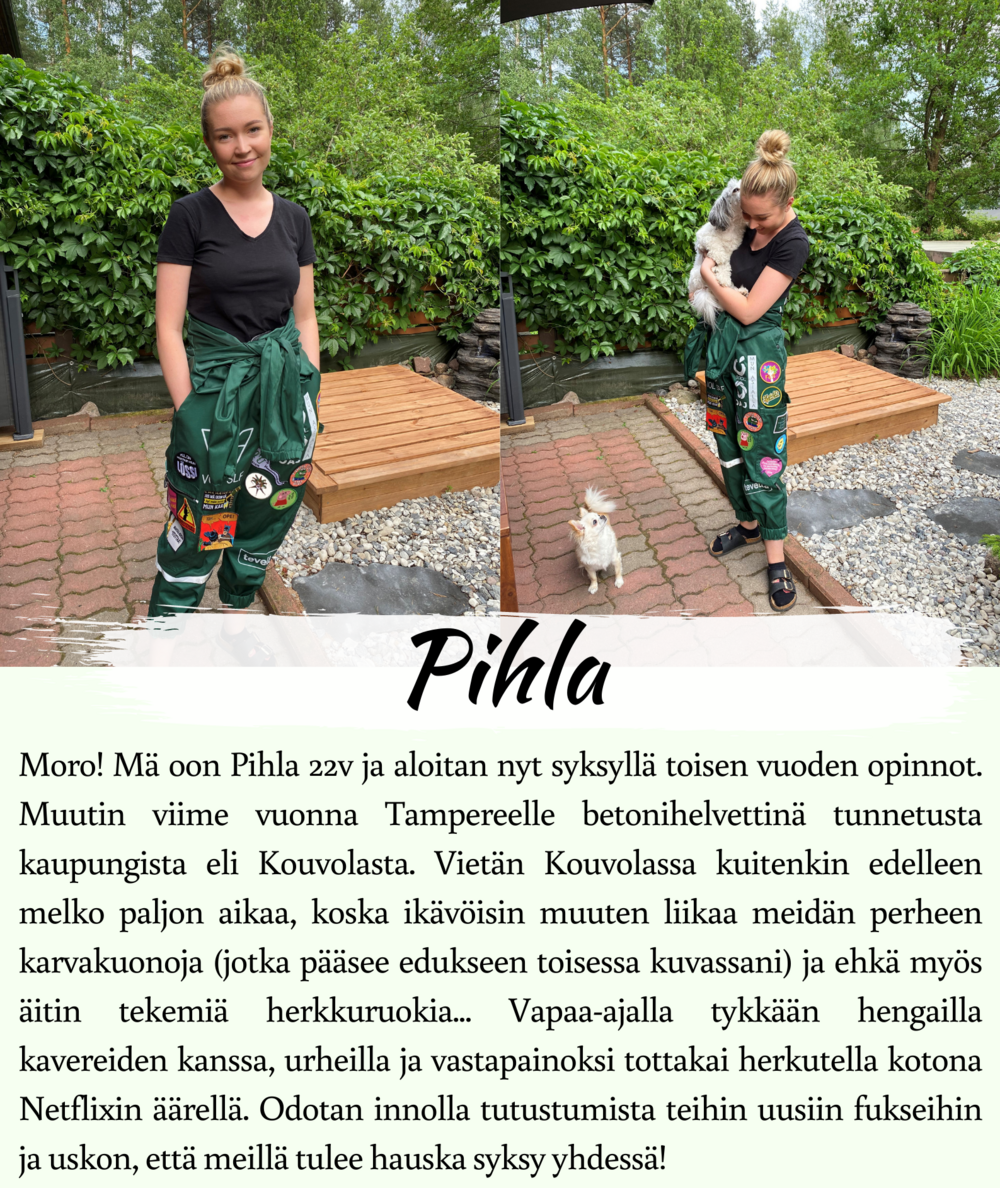 Pihla

Moro! Mä oon Pihla 22v ja aloitan nyt syksyllä toisen vuoden opinnot. Muutin viime vuonna Tampereelle betonihelvettinä tunnetusta kaupungista eli Kouvolasta. Vietän Kouvolassa kuitenkin edelleen melko paljon aikaa, koska ikävöisin muuten liikaa meidän perheen karvakuonoja (jotka pääsee edukseen toisessa kuvassani) ja ehkä myös äitin tekemiä herkkuruokia... Vapaa-ajalla tykkään hengailla kavereiden kanssa, urheilla ja vastapainoksi tottakai herkutella kotona Netflixin äärellä. Odotan innolla tutustumista teihin uusiin fukseihin ja uskon, että meillä tulee hauska syksy yhdessä!